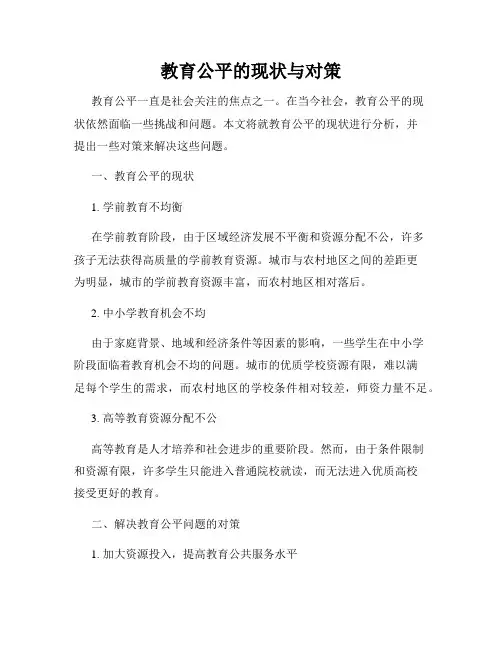 教育公平的现状与对策

教育公平一直是社会关注的焦点之一。在当今社会，教育公平的现状依然面临一些挑战和问题。本文将就教育公平的现状进行分析，并提出一些对策来解决这些问题。

一、教育公平的现状

1. 学前教育不均衡

在学前教育阶段，由于区域经济发展不平衡和资源分配不公，许多孩子无法获得高质量的学前教育资源。城市与农村地区之间的差距更为明显，城市的学前教育资源丰富，而农村地区相对落后。

2. 中小学教育机会不均

由于家庭背景、地域和经济条件等因素的影响，一些学生在中小学阶段面临着教育机会不均的问题。城市的优质学校资源有限，难以满足每个学生的需求，而农村地区的学校条件相对较差，师资力量不足。

3. 高等教育资源分配不公

高等教育是人才培养和社会进步的重要阶段。然而，由于条件限制和资源有限，许多学生只能进入普通院校就读，而无法进入优质高校接受更好的教育。

二、解决教育公平问题的对策

1. 加大资源投入，提高教育公共服务水平